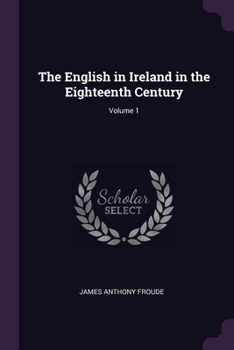 The English in Ireland in the Eighteenth Century

Volume 1

Scholar
SELECT

JAMES ANTHONY FROUDE